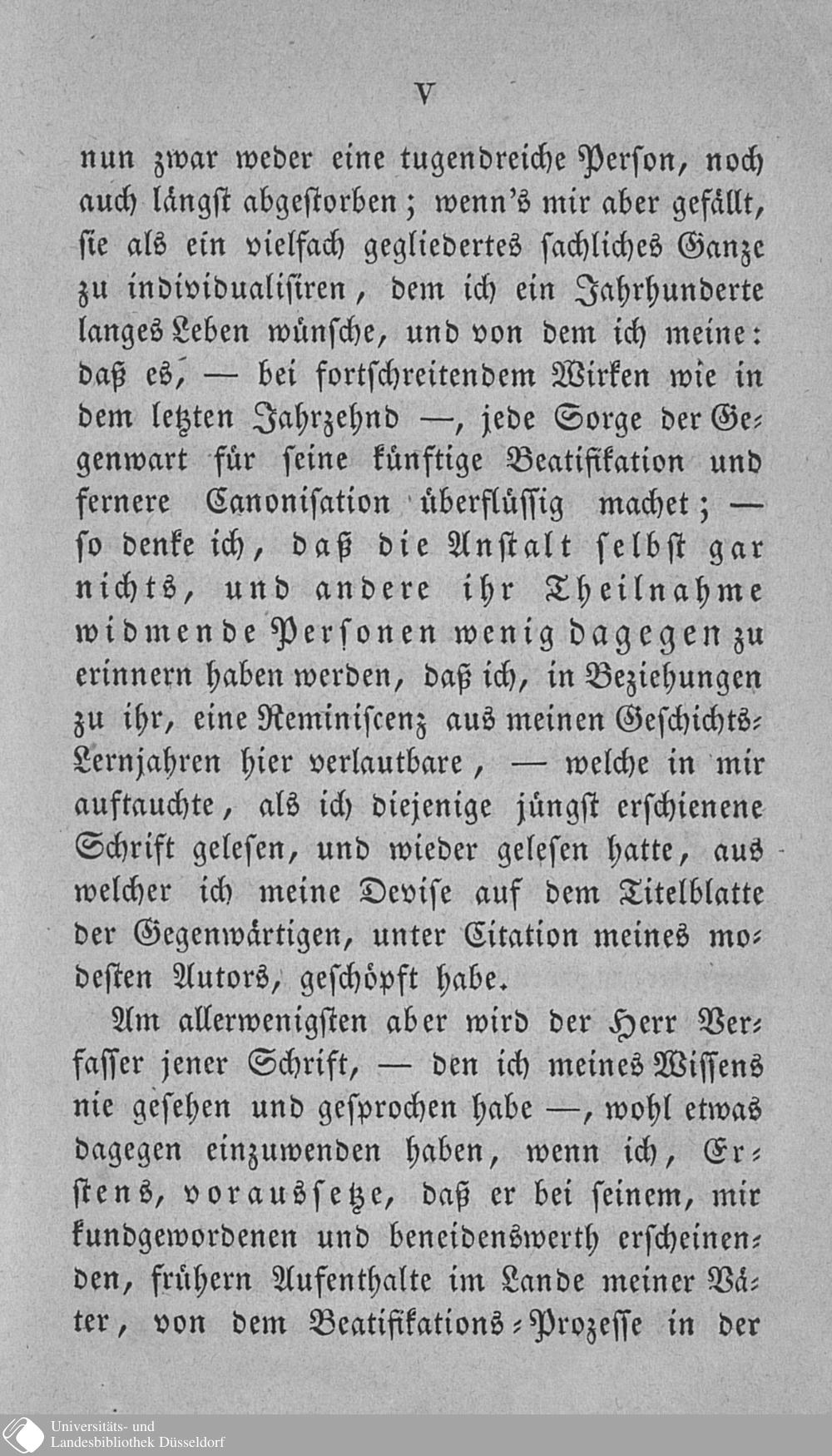 V

nun zwar weder eine tugendreiche Person, noch auch längst abgestorben; wenn's mir aber gefällt, sie als ein vielfach gegliedertes sachliches Ganze zu individualisiren, dem ich ein Jahrhunderte langes Leben wünsche, und von dem ich meine: daß es, — bei fortschreitendem Wirken wie in dem letzten Jahrzehnd —, jede Sorge der Gegenwart für seine künftige Beatifikation und fernere Canonisation überflüssig machet; — so denke ich, daß die Anstalt selbst gar nichts, und andere ihr Theilnahme widmende Personen wenig dagegen zu erinnern haben werden, daß ich, in Beziehungen zu ihr, eine Reminiscenz aus meinen Geschichts-Lernjahren hier verlautbare, — welche in mir auftauchte, als ich diejenige jüngst erschienene Schrift gelesen, und wieder gelesen hatte, aus welcher ich meine Devise auf dem Titelblatte der Gegenwärtigen, unter Citation meines modesten Autors, geschöpft habe.

Am allerwenigsten aber wird der Herr Verfasser jener Schrift, — den ich meines Wissens nie gesehen und gesprochen habe —, wohl etwas dagegen einzuwenden haben, wenn ich, Erstens, voraussetze, daß er bei seinem, mir kundgewordenen und beneidenswerth erscheinenden, frühern Aufenthalte im Lande meiner Väter, von dem Beatifikations-Prozesse in der

Universitäts- und Landesbibliothek Düsseldorf